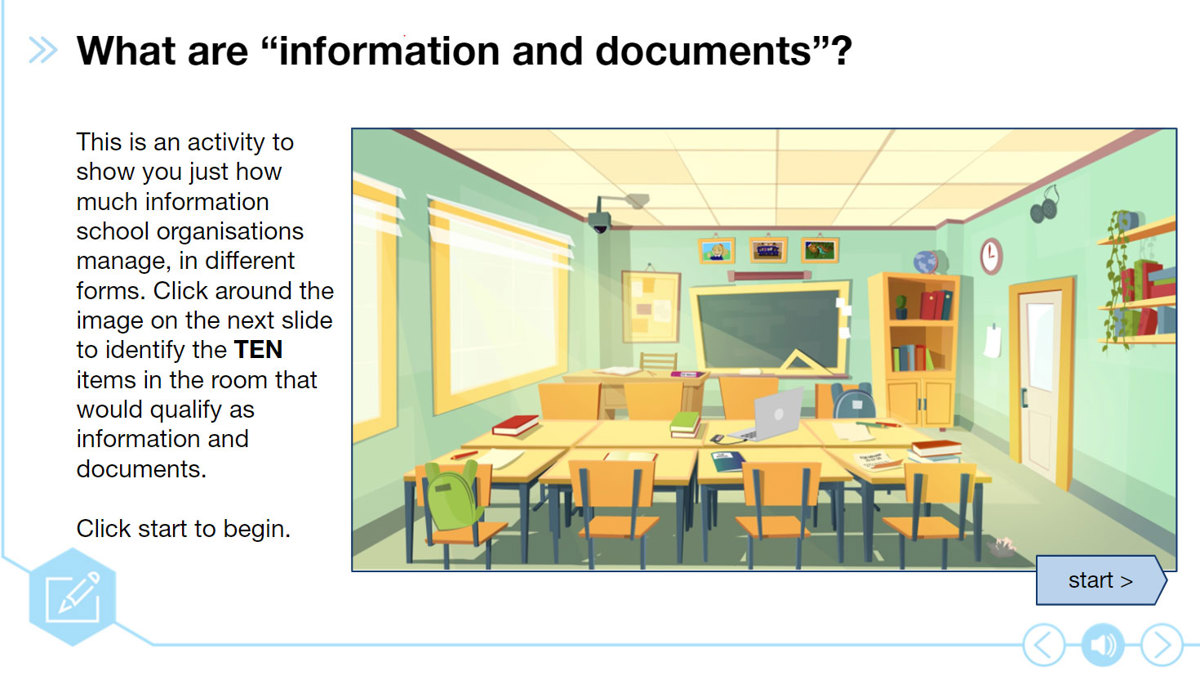 What are "information and documents"?

This is an activity to show you just how much information school organisations manage, in different forms. Click around the image on the next slide to identify the TEN items in the room that would qualify as information and documents.

Click start to begin.

start >